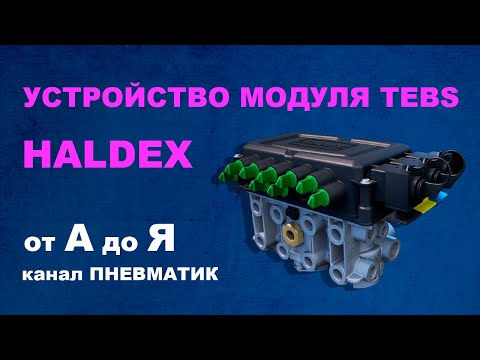 УСТРОЙСТВО МОДУЛЯ TEBS

HALDEX

от А до Я

канал ПНЕВМАТИК